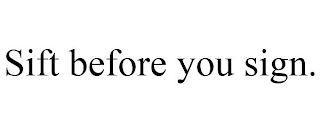 Sift before you sign.